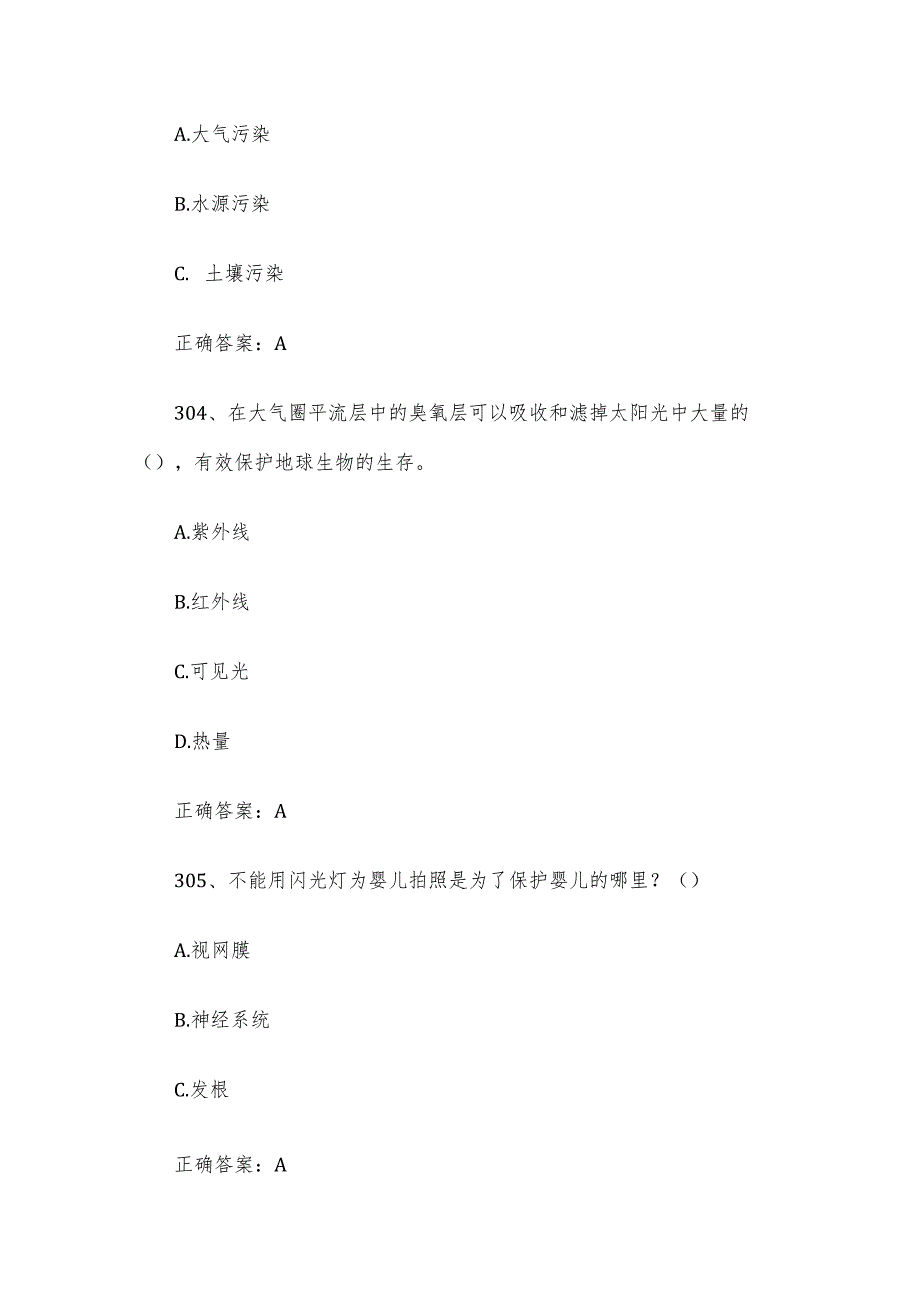 A.大气污染

B.水源污染

C. 土壤污染

正确答案：A

304、在大气圈平流层中的臭氧层可以吸收和滤掉太阳光中大量的()，有效保护地球生物的生存。

A.紫外线

B.红外线

C.可见光

D.热量

正确答案：A

305、不能用闪光灯为婴儿拍照是为了保护婴儿的哪里？()

A.视网膜

B.神经系统

C.发根

正确答案：A